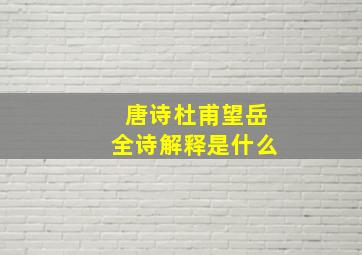 唐诗杜甫望岳
全诗解释是什么